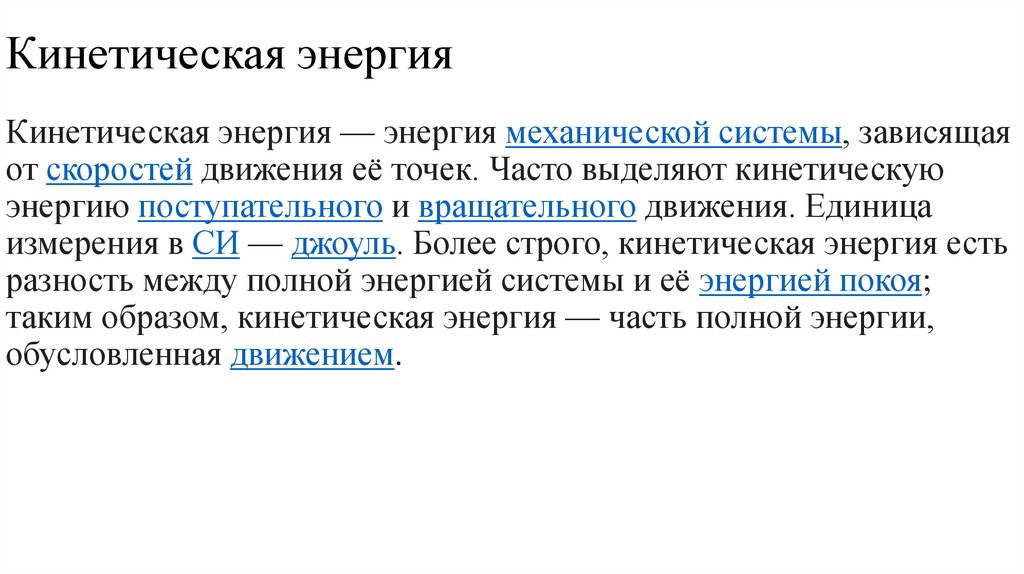 Кинетическая энергия

Кинетическая энергия — энергия механической системы, зависящая от скоростей движения её точек. Часто выделяют кинетическую энергию поступательного и вращательного движения. Единица измерения в СИ — джоуль. Более строго, кинетическая энергия есть разность между полной энергией системы и её энергией покоя; таким образом, кинетическая энергия — часть полной энергии, обусловленная движением.